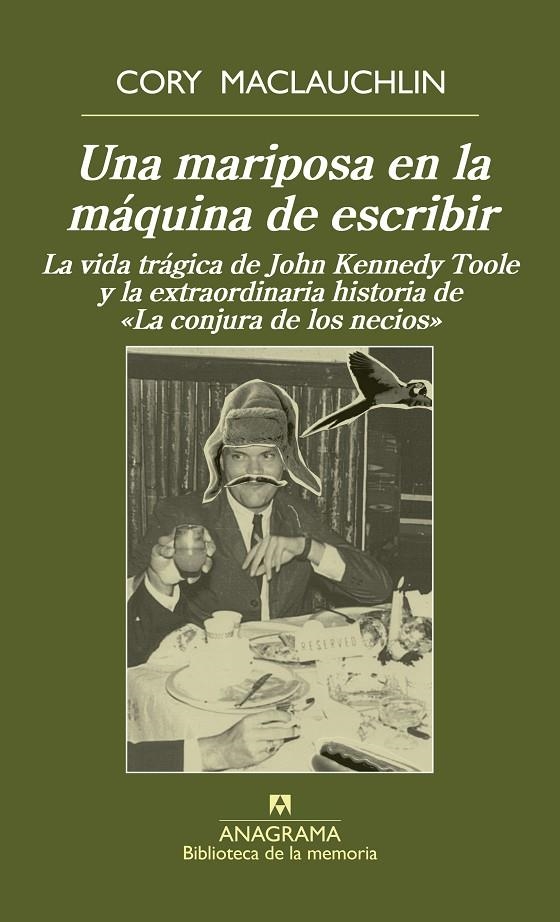 CORY MACLAUCHLIN

Una mariposa en la máquina de escribir

La vida trágica de John Kennedy Toole y la extraordinaria historia de «La conjura de los necios»

RESERVED

ANAGRAMA
Biblioteca de la memoria